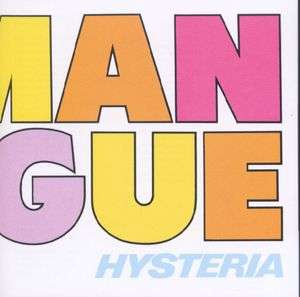 MAN
GUE
HYSTERIA